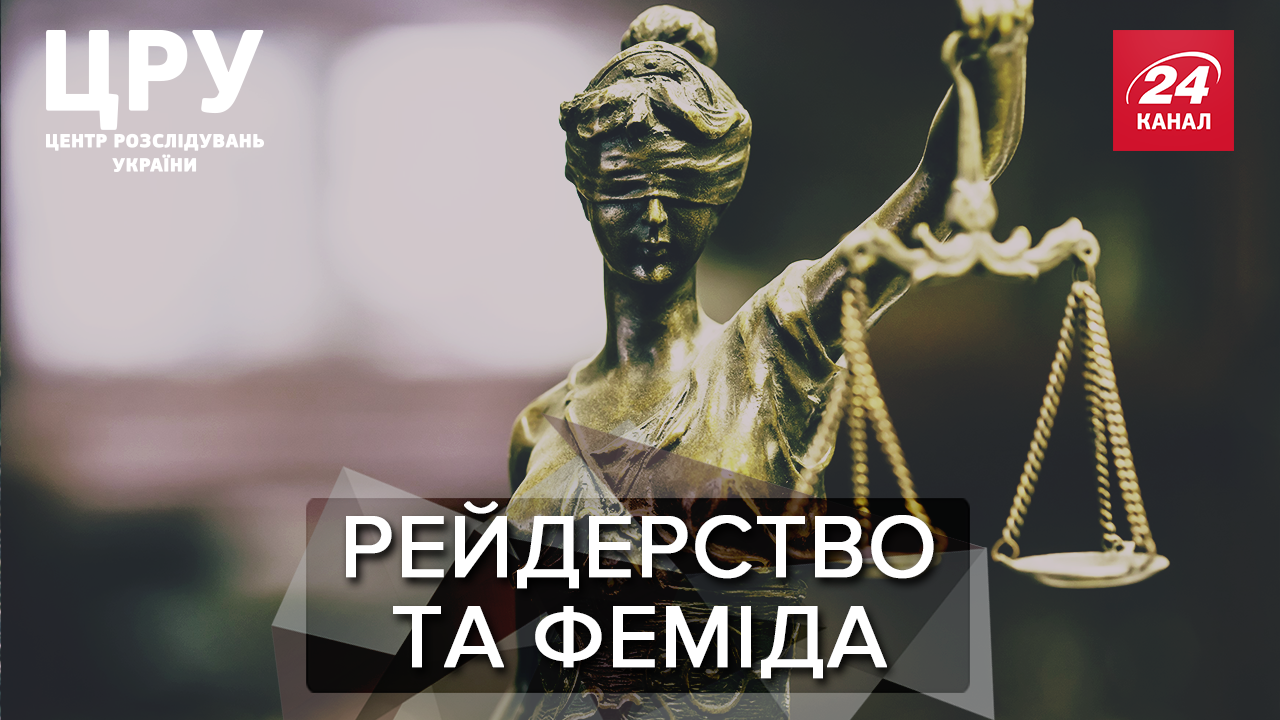 ЦРУ
ЦЕНТР РОЗСЛІДУВАНЬ УКРАЇНИ

24
КАНАЛ

РЕЙДЕРСТВО
ТА ФЕМІДА